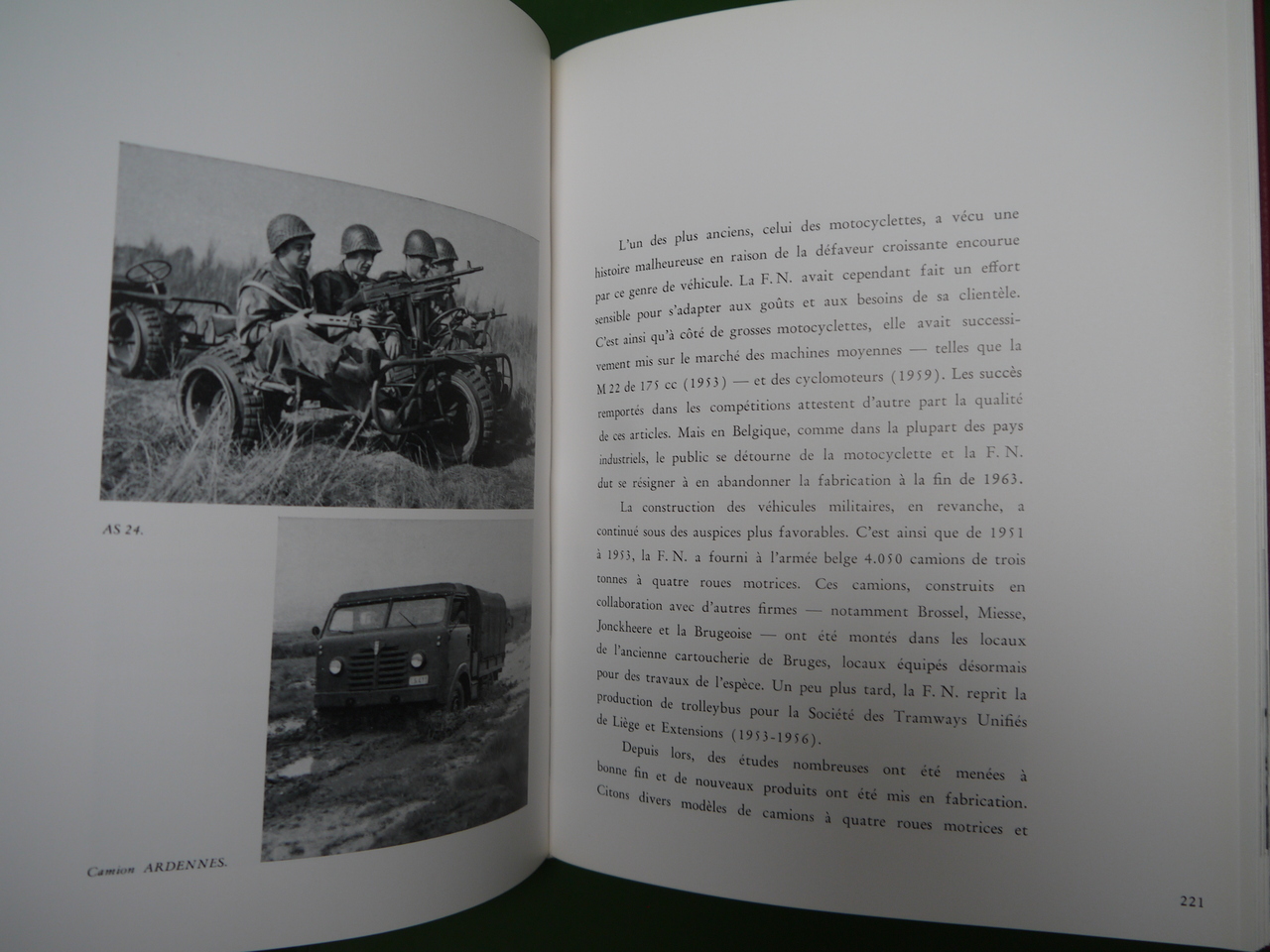 AS 24.

Camion ARDENNES.

L'un des plus anciens, celui des motocyclettes, a vécu une histoire malheureuse en raison de la défaveur croissante encourue par ce genre de véhicule. La F. N. avait cependant fait un effort sensible pour s'adapter aux goûts et aux besoins de sa clientèle. C'est ainsi qu'à côté de grosses motocyclettes, elle avait successivement mis sur le marché des machines moyennes — telles que la M 22 de 175 cc (1953) — et des cyclomoteurs (1959). Les succès remportés dans les compétitions attestent d'autre part la qualité de ces articles. Mais en Belgique, comme dans la plupart des pays industriels, le public se détourne de la motocyclette et la F. N. dut se résigner à en abandonner la fabrication à la fin de 1963.

La construction des véhicules militaires, en revanche, a continué sous des auspices plus favorables. C'est ainsi que de 1951 à 1953, la F. N. a fourni à l'armée belge 4.050 camions de trois tonnes à quatre roues motrices. Ces camions, construits en collaboration avec d'autres firmes — notamment Brossel, Miesse, Jonckheere et la Brugeoise — ont été montés dans les locaux de l'ancienne cartoucherie de Bruges, locaux équipés désormais pour des travaux de l'espèce. Un peu plus tard, la F. N. reprit la production de trolleybus pour la Société des Tramways Unifiés de Liège et Extensions (1953-1956).

Depuis lors, des études nombreuses ont été menées à bonne fin et de nouveaux produits ont été mis en fabrication. Citons divers modèles de camions à quatre roues motrices et

221